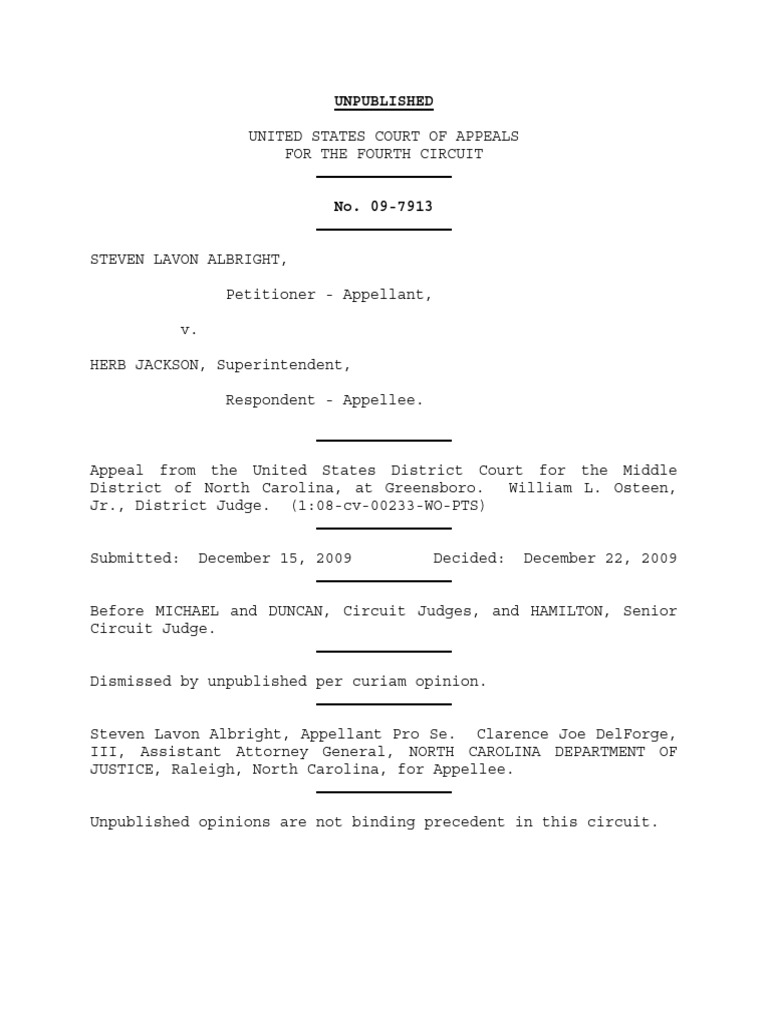 UNPUBLISHED

UNITED STATES COURT OF APPEALS
FOR THE FOURTH CIRCUIT

No. 09-7913

STEVEN LAVON ALBRIGHT,

Petitioner - Appellant,

v.

HERB JACKSON, Superintendent,

Respondent - Appellee.

Appeal from the United States District Court for the Middle District of North Carolina, at Greensboro. William L. Osteen, Jr., District Judge. (1:08-cv-00233-WO-PTS)

Submitted: December 15, 2009 Decided: December 22, 2009

Before MICHAEL and DUNCAN, Circuit Judges, and HAMILTON, Senior Circuit Judge.

Dismissed by unpublished per curiam opinion.

Steven Lavon Albright, Appellant Pro Se. Clarence Joe DelForge, III, Assistant Attorney General, NORTH CAROLINA DEPARTMENT OF JUSTICE, Raleigh, North Carolina, for Appellee.

Unpublished opinions are not binding precedent in this circuit.